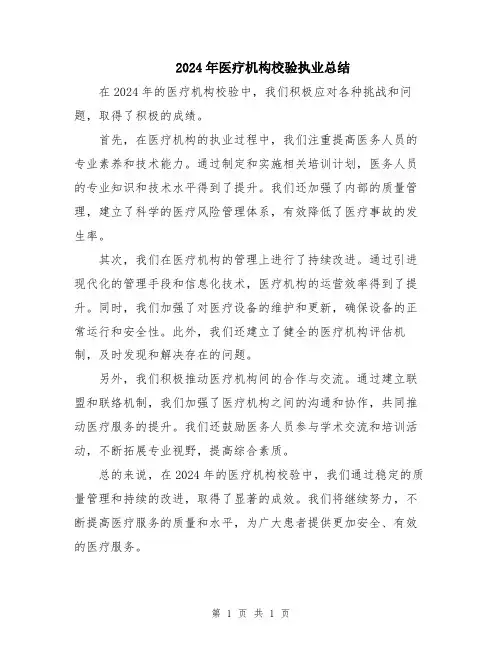 2024年医疗机构校验执业总结

在2024年的医疗机构校验中，我们积极应对各种挑战和问题，取得了积极的成绩。

首先，在医疗机构的执业过程中，我们注重提高医务人员的专业素养和技术能力。通过制定和实施相关培训计划，医务人员的专业知识和技术水平得到了提升。我们还加强了内部的质量管理，建立了科学的医疗风险管理体系，有效降低了医疗事故的发生率。

其次，我们在医疗机构的管理上进行了持续改进。通过引进现代化的管理手段和信息化技术，医疗机构的运营效率得到了提升。同时，我们加强了对医疗设备的维护和更新，确保设备的正常运行和安全性。此外，我们还建立了健全的医疗机构评估机制，及时发现和解决存在的问题。

另外，我们积极推动医疗机构间的合作与交流。通过建立联盟和联络机制，我们加强了医疗机构之间的沟通和协作，共同推动医疗服务的提升。我们还鼓励医务人员参与学术交流和培训活动，不断拓展专业视野，提高综合素质。

总的来说，在2024年的医疗机构校验中，我们通过稳定的质量管理和持续的改进，取得了显著的成效。我们将继续努力，不断提高医疗服务的质量和水平，为广大患者提供更加安全、有效的医疗服务。

第 1 页 共 1 页